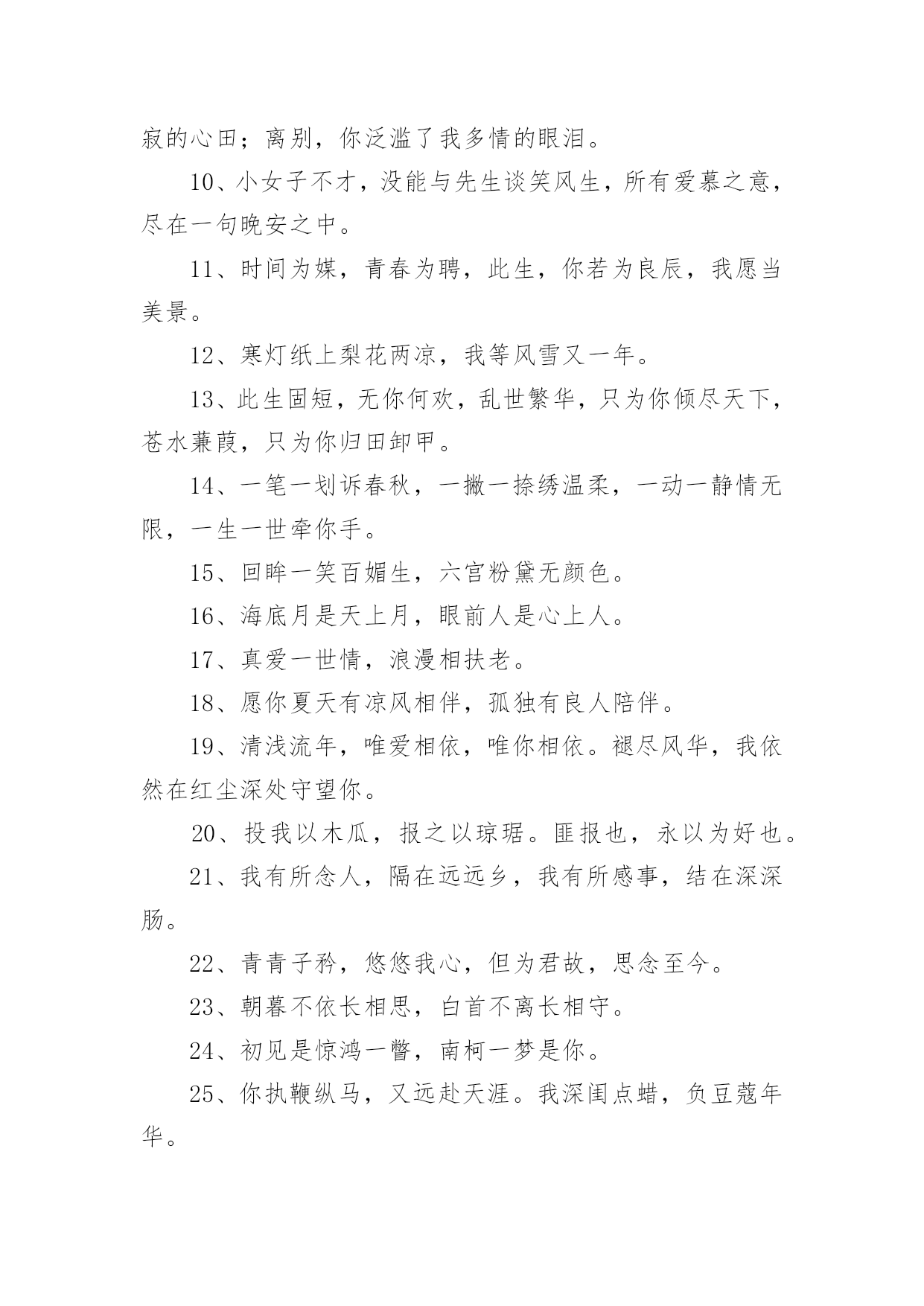 寂的心田；离别，你泛滥了我多情的眼泪。

10、小女子不才，没能与先生谈笑风生，所有爱慕之意，尽在一句晚安之中。

11、时间为媒，青春为聘，此生，你若为良辰，我愿当美景。

12、寒灯纸上梨花两凉，我等风雪又一年。

13、此生固短，无你何欢，乱世繁华，只为你倾尽天下，苍水蒹葭，只为你归田卸甲。

14、一笔一划诉春秋，一撇一捺绣温柔，一动一静情无限，一生一世牵你手。

15、回眸一笑百媚生，六宫粉黛无颜色。

16、海底月是天上月，眼前人是心上人。

17、真爱一世情，浪漫相扶老。

18、愿你夏天有凉风相伴，孤独有良人陪伴。

19、清浅流年，唯爱相依，唯你相依。褪尽风华，我依然在红尘深处守望你。

20、投我以木瓜，报之以琼琚。匪报也，永以为好也。

21、我有所念人，隔在远远乡，我有所感事，结在深深肠。

22、青青子矜，悠悠我心，但为君故，思念至今。

23、朝暮不依长相思，白首不离长相守。

24、初见是惊鸿一瞥，南柯一梦是你。

25、你执鞭纵马，又远赴天涯。我深闺点蜡，负豆蔻年华。